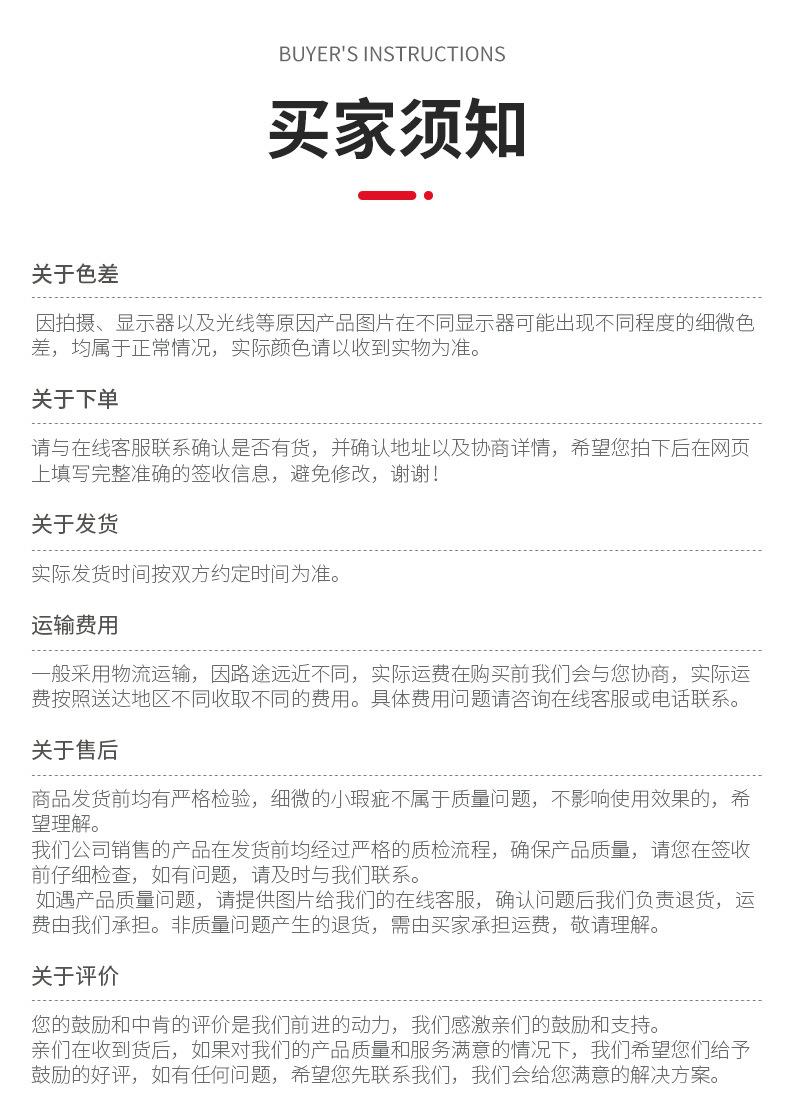 BUYER'S INSTRUCTIONS

买家须知

关于色差

因拍摄、显示器以及光线等原因产品图片在不同显示器可能出现不同程度的细微色差，均属于正常情况，实际颜色请以收到实物为准。

关于下单

请与在线客服联系确认是否有货，并确认地址以及协商详情，希望您拍下后在网页上填写完整准确的签收信息，避免修改，谢谢！

关于发货

实际发货时间按双方约定时间为准。

运输费用

一般采用物流运输，因路途远近不同，实际运费在购买前我们会与您协商，实际运费按照送达地区不同收取不同的费用。具体费用问题请咨询在线客服或电话联系。

关于售后

商品发货前均有严格检验，细微的小瑕疵不属于质量问题，不影响使用效果的，希望理解。
我们公司销售的产品在发货前均经过严格的质检流程，确保产品质量，请您在签收前仔细检查，如有问题，请及时与我们联系。
如遇产品质量问题，请提供图片给我们的在线客服，确认问题后我们负责退货，运费由我们承担。非质量问题产生的退货，需由买家承担运费，敬请理解。

关于评价

您的鼓励和中肯的评价是我们前进的动力，我们感激亲们的鼓励和支持。
亲们在收到货后，如果对我们的产品质量和服务满意的情况下，我们希望您们给予鼓励的好评，如有任何问题，希望您先联系我们，我们会给您满意的解决方案。